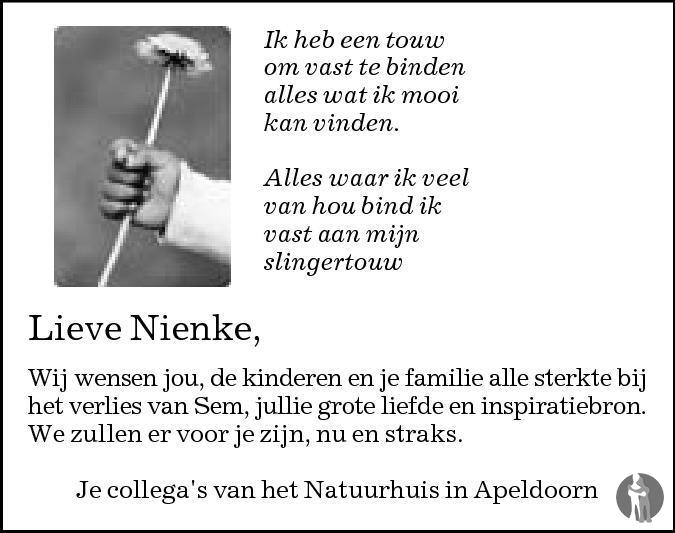 Ik heb een touw
om vast te binden
alles wat ik mooi
kan vinden.

Alles waar ik veel
van hou bind ik
vast aan mijn
slingertouw

Lieve Nienke,

Wij wensen jou, de kinderen en je familie alle sterkte bij het verlies van Sem, jullie grote liefde en inspiratiebron.
We zullen er voor je zijn, nu en straks.

Je collega's van het Natuurhuis in Apeldoorn